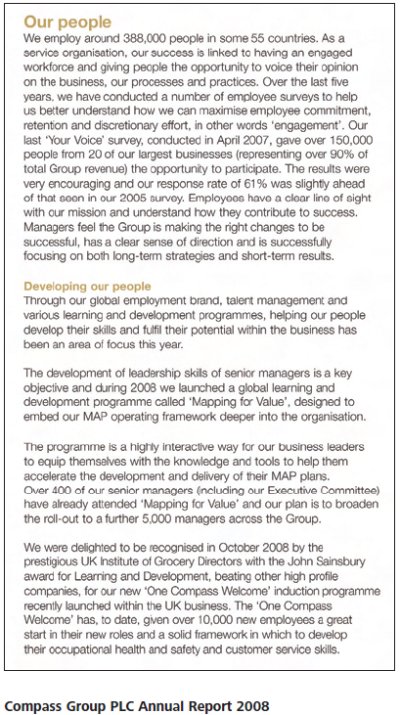 Our people
We employ around 388,000 people in some 55 countries. As a service organisation, our success is linked to having an engaged workforce and giving people the opportunity to voice their opinion on the business, our processes and practices. Over the last five years, we have conducted a number of employee surveys to help us better understand how we can maximise employee commitment, retention and discretionary effort, in other words 'engagement'. Our last 'Your Voice' survey, conducted in April 2007, gave over 150,000 people from 20 of our largest businesses (representing over 90% of total Group revenue) the opportunity to participate. The results were very encouraging and our response rate of 61% was slightly ahead of that seen in our 2005 survey. Employees have a clear line of sight with our mission and understand how they contribute to success. Managers feel the Group is making the right changes to be successful, has a clear sense of direction and is successfully focusing on both long-term strategies and short-term results.

Developing our people
Through our global employment brand, talent management and various learning and development programmes, helping our people develop their skills and fulfil their potential within the business has been an area of focus this year.

The development of leadership skills of senior managers is a key objective and during 2008 we launched a global learning and development programme called 'Mapping for Value', designed to embed our MAP operating framework deeper into the organisation.

The programme is a highly interactive way for our business leaders to equip themselves with the knowledge and tools to help them accelerate the development and delivery of their MAP plans.
Over 400 of our senior managers (including our Executive Committee) have already attended 'Mapping for Value' and our plan is to broaden the roll-out to a further 5,000 managers across the Group.

We were delighted to be recognised in October 2008 by the prestigious UK Institute of Grocery Directors with the John Sainsbury award for Learning and Development, beating other high profile companies, for our new 'One Compass Welcome' induction programme recently launched within the UK business. The 'One Compass Welcome' has, to date, given over 10,000 new employees a great start in their new roles and a solid framework in which to develop their occupational health and safety and customer service skills.

Compass Group PLC Annual Report 2008